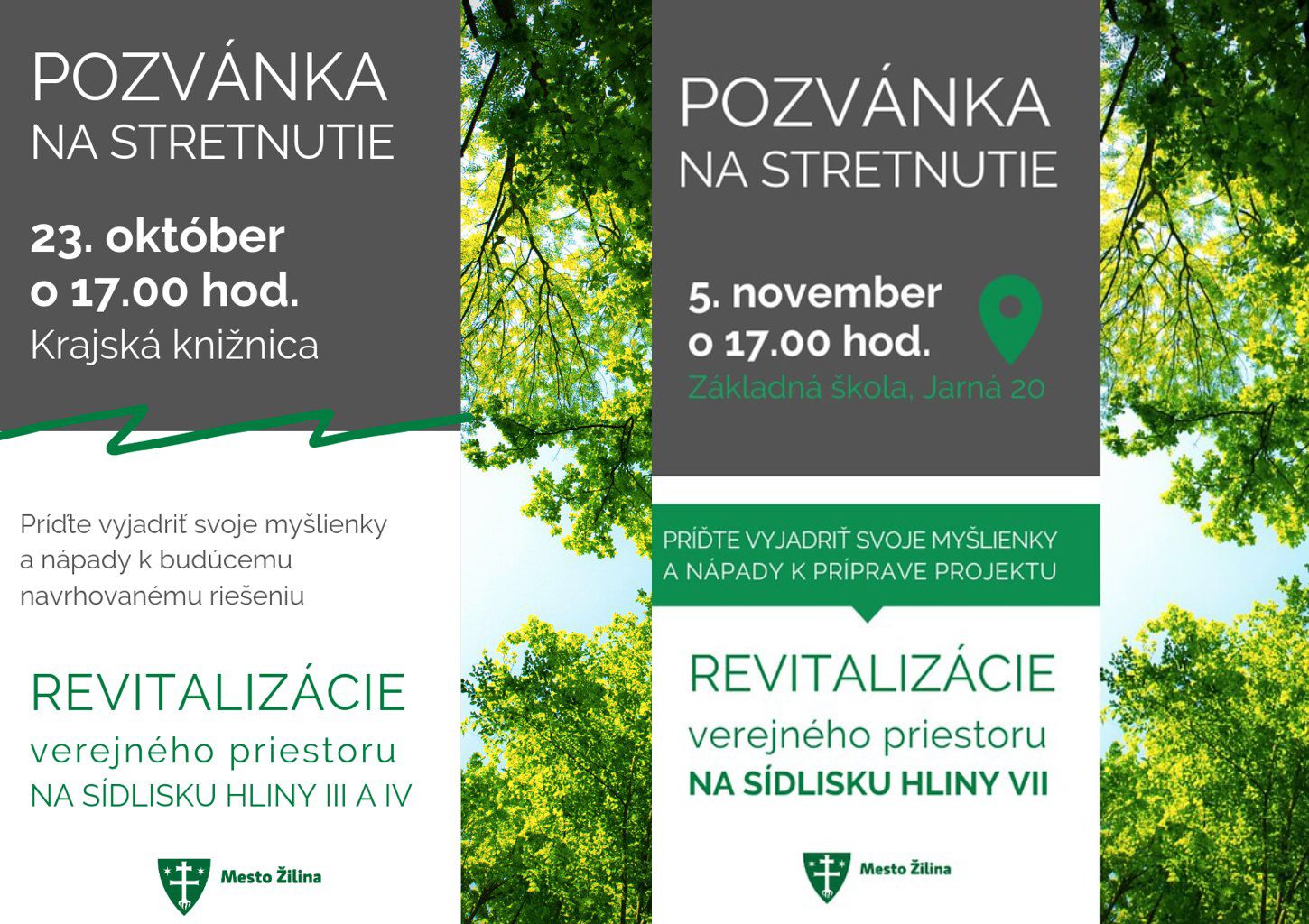 POZVÁNKA
NA STRETNUTIE

23. október
o 17.00 hod.
Krajská knižnica

Príďte vyjadriť svoje myšlienky a nápady k budúcemu navrhovanému riešeniu

REVITALIZÁCIE
verejného priestoru
NA SÍDLISKU HLINY III A IV

Mesto Žilina

POZVÁNKA
NA STRETNUTIE

5. november
o 17.00 hod.
Základná škola, Jarná 20

PRÍĎTE VYJADRIŤ SVOJE MYŠLIENKY A NÁPADY K PRÍPRAVE PROJEKTU

REVITALIZÁCIE
verejného priestoru
NA SÍDLISKU HLINY VII

Mesto Žilina